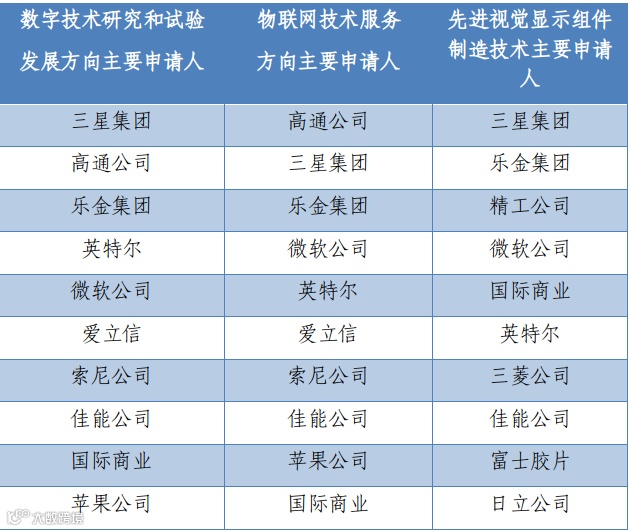 | 数字技术研究和试验发展方向主要申请人 | 物联网技术服务方向主要申请人 | 先进视觉显示组件制造技术主要申请人 |
|---|---|---|
| 三星集团 | 高通公司 | 三星集团 |
| 高通公司 | 三星集团 | 乐金集团 |
| 乐金集团 | 乐金集团 | 精工公司 |
| 英特尔 | 微软公司 | 微软公司 |
| 微软公司 | 英特尔 | 国际商业 |
| 爱立信 | 爱立信 | 英特尔 |
| 索尼公司 | 索尼公司 | 三菱公司 |
| 佳能公司 | 佳能公司 | 佳能公司 |
| 国际商业 | 苹果公司 | 富士胶片 |
| 苹果公司 | 国际商业 | 日立公司 |

大数跨境